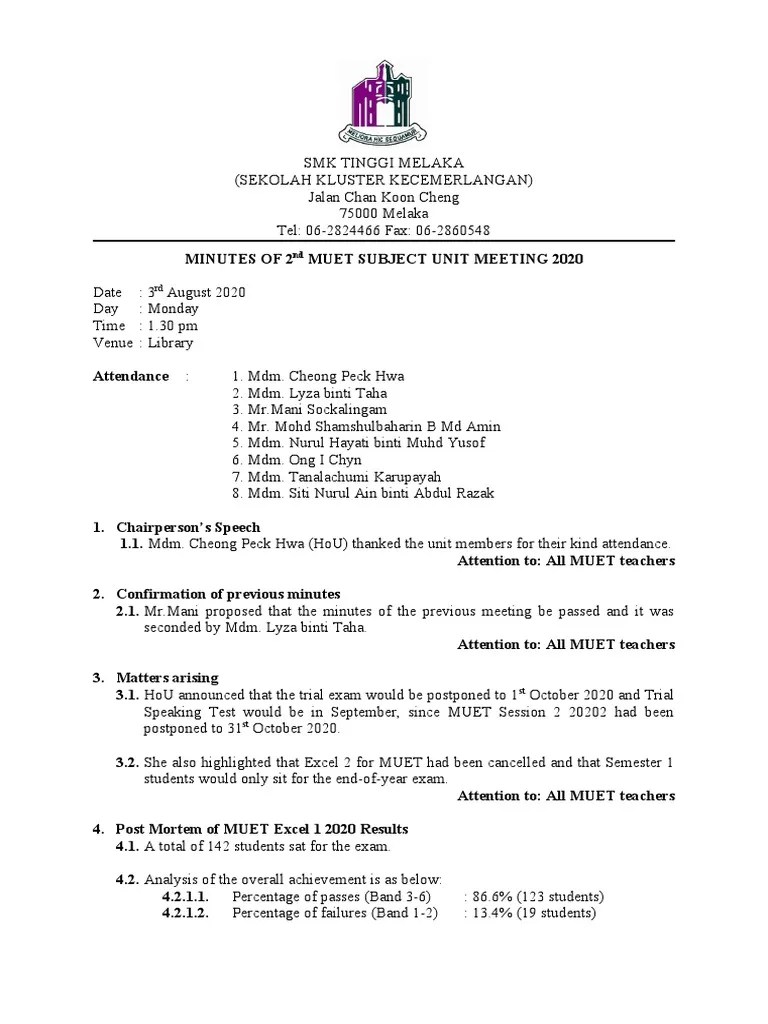 MELIORA HIC SEQUAMUR

SMK TINGGI MELAKA
(SEKOLAH KLUSTER KECEMERLANGAN)
Jalan Chan Koon Cheng
75000 Melaka
Tel: 06-2824466 Fax: 06-2860548

MINUTES OF 2$^{nd}$ MUET SUBJECT UNIT MEETING 2020

Date : 3$^{rd}$ August 2020
Day : Monday
Time : 1.30 pm
Venue : Library

Attendance : 1. Mdm. Cheong Peck Hwa
2. Mdm. Lyza binti Taha
3. Mr.Mani Sockalingam
4. Mr. Mohd Shamshulbaharin B Md Amin
5. Mdm. Nurul Hayati binti Muhd Yusof
6. Mdm. Ong I Chyn
7. Mdm. Tanalachumi Karupayah
8. Mdm. Siti Nurul Ain binti Abdul Razak

1. Chairperson's Speech
1.1. Mdm. Cheong Peck Hwa (HoU) thanked the unit members for their kind attendance.
Attention to: All MUET teachers

2. Confirmation of previous minutes
2.1. Mr.Mani proposed that the minutes of the previous meeting be passed and it was seconded by Mdm. Lyza binti Taha.
Attention to: All MUET teachers

3. Matters arising
3.1. HoU announced that the trial exam would be postponed to 1$^{st}$ October 2020 and Trial Speaking Test would be in September, since MUET Session 2 20202 had been postponed to 31$^{st}$ October 2020.

3.2. She also highlighted that Excel 2 for MUET had been cancelled and that Semester 1 students would only sit for the end-of-year exam.
Attention to: All MUET teachers

4. Post Mortem of MUET Excel 1 2020 Results
4.1. A total of 142 students sat for the exam.

4.2. Analysis of the overall achievement is as below:
4.2.1.1. Percentage of passes (Band 3-6) : 86.6% (123 students)
4.2.1.2. Percentage of failures (Band 1-2) : 13.4% (19 students)